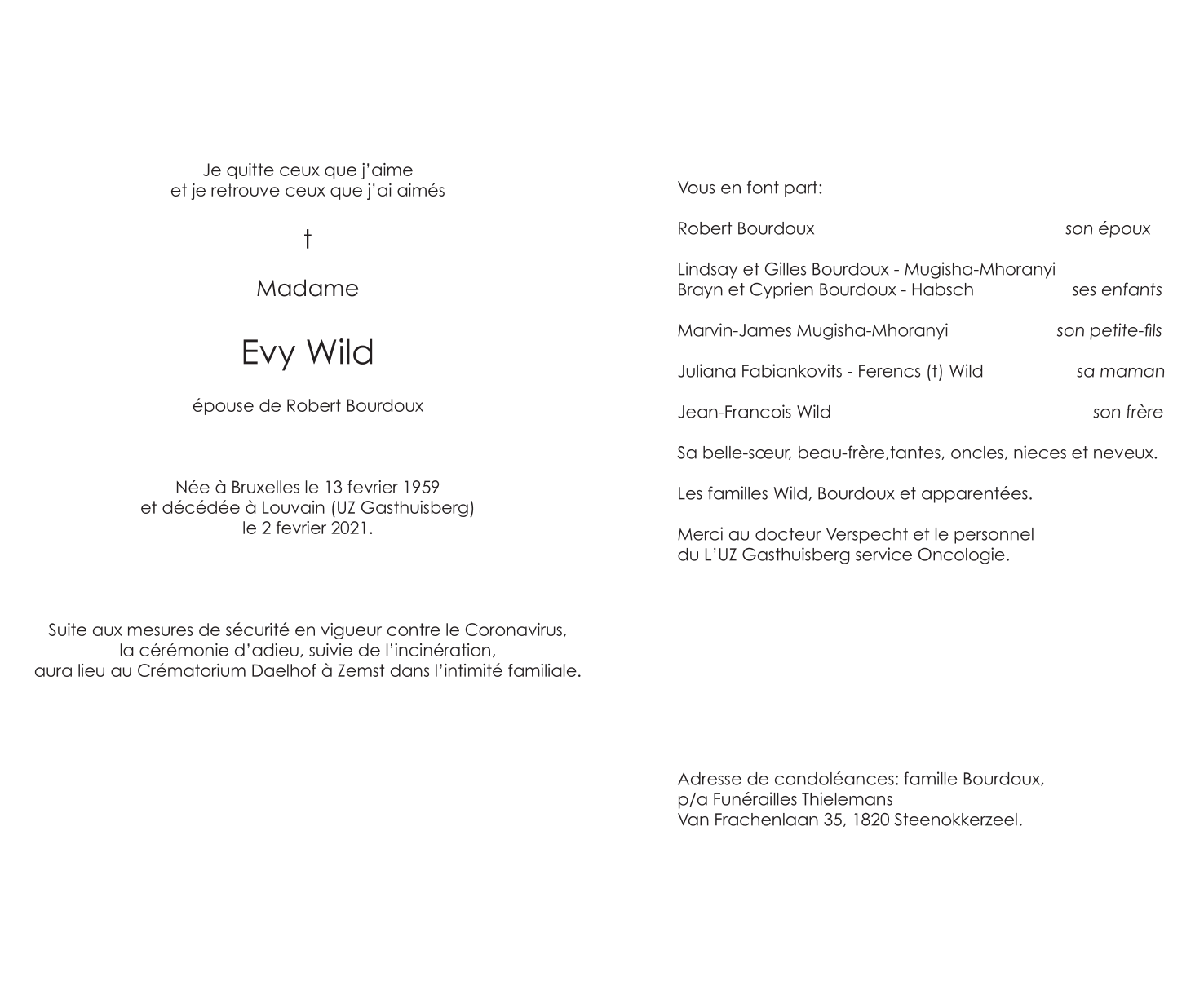 Je quitte ceux que j'aime
et je retrouve ceux que j'ai aimés

†

Madame

Evy Wild

épouse de Robert Bourdoux

Née à Bruxelles le 13 fevrier 1959
et décédée à Louvain (UZ Gasthuisberg)
le 2 fevrier 2021.

Suite aux mesures de sécurité en vigueur contre le Coronavirus,
la cérémonie d'adieu, suivie de l'incinération,
aura lieu au Crématorium Daelhof à Zemst dans l'intimité familiale.

Vous en font part:

Robert Bourdoux son époux

Lindsay et Gilles Bourdoux - Mugisha-Mhoranyi
Brayn et Cyprien Bourdoux - Habsch ses enfants

Marvin-James Mugisha-Mhoranyi son petite-fils

Juliana Fabiankovits - Ferencs (†) Wild sa maman

Jean-Francois Wild son frère

Sa belle-sœur, beau-frère,tantes, oncles, nieces et neveux.

Les familles Wild, Bourdoux et apparentées.

Merci au docteur Verspecht et le personnel
du L'UZ Gasthuisberg service Oncologie.

Adresse de condoléances: famille Bourdoux,
p/a Funérailles Thielemans
Van Frachenlaan 35, 1820 Steenokkerzeel.